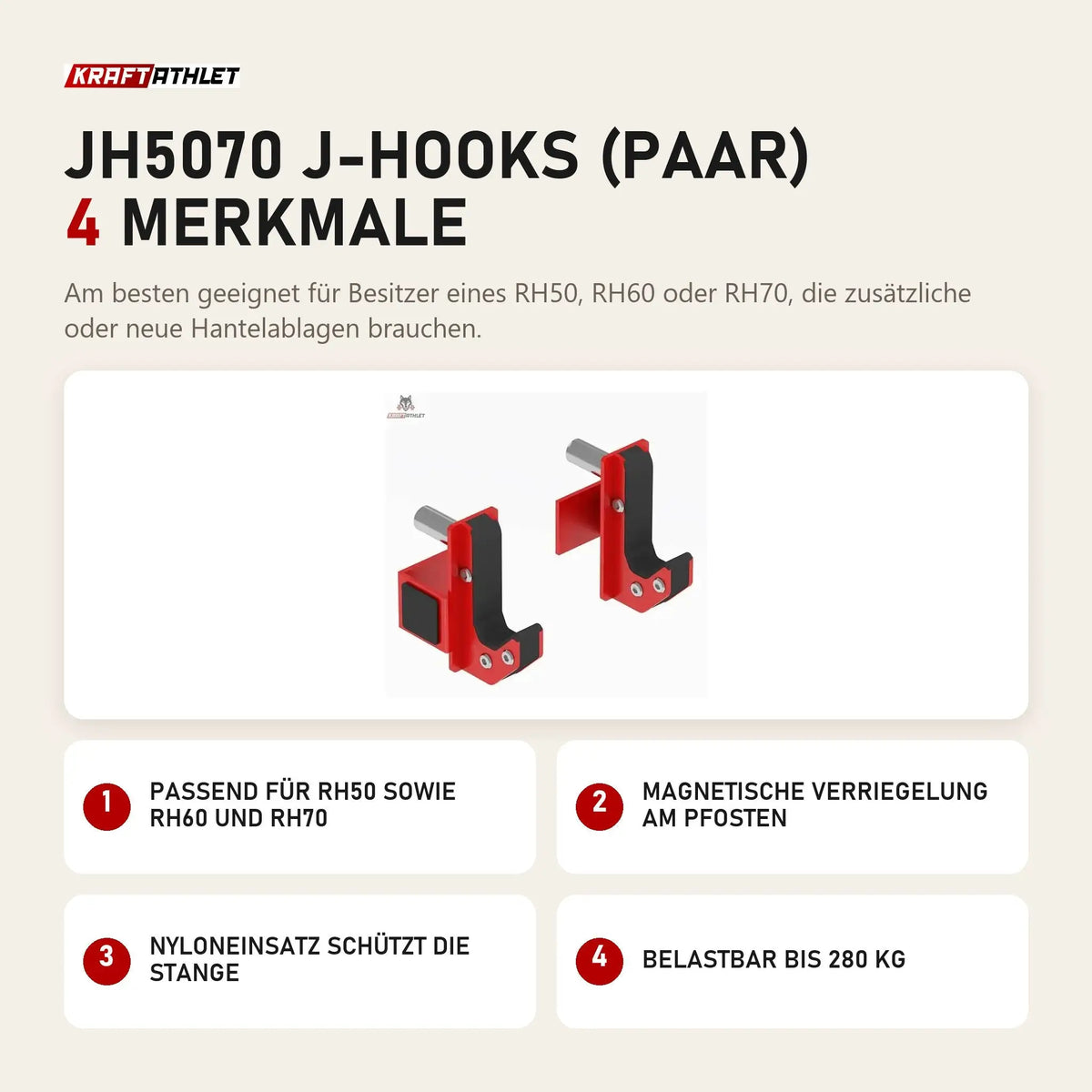 KRAFTATHLET

JH5070 J-HOOKS (PAAR)
4 MERKMALE

Am besten geeignet für Besitzer eines RH50, RH60 oder RH70, die zusätzliche oder neue Hantelablagen brauchen.

KRAFTATHLET

1 PASSEND FÜR RH50 SOWIE RH60 UND RH70

2 MAGNETISCHE VERRIEGELUNG AM PFOSTEN

3 NYLONEINSATZ SCHÜTZT DIE STANGE

4 BELASTBAR BIS 280 KG